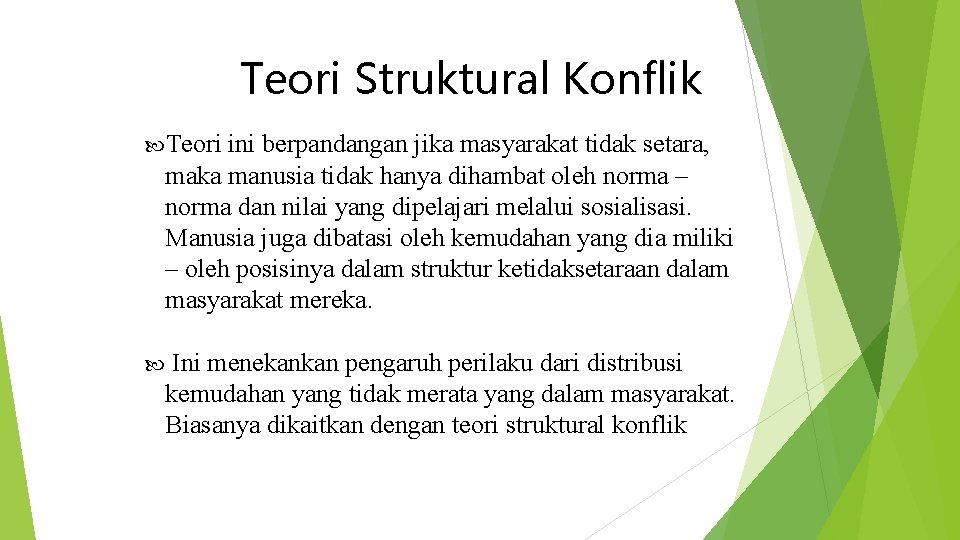 Teori Struktural Konflik

Teori ini berpandangan jika masyarakat tidak setara, maka manusia tidak hanya dihambat oleh norma – norma dan nilai yang dipelajari melalui sosialisasi. Manusia juga dibatasi oleh kemudahan yang dia miliki – oleh posisinya dalam struktur ketidaksetaraan dalam masyarakat mereka.

Ini menekankan pengaruh perilaku dari distribusi kemudahan yang tidak merata yang dalam masyarakat. Biasanya dikaitkan dengan teori struktural konflik